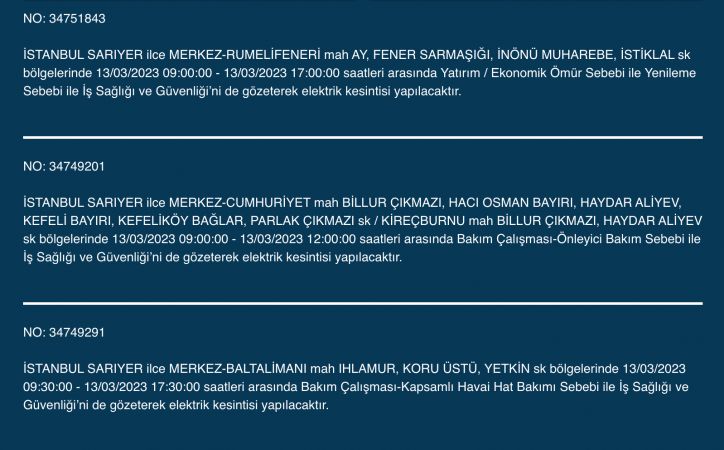 NO: 34751843

İSTANBUL SARIYER ilce MERKEZ-RUMELİFENERİ mah AY, FENER SARMAŞIĞI, İNÖNÜ MUHAREBE, İSTİKLAL sk bölgelerinde 13/03/2023 09:00:00 - 13/03/2023 17:00:00 saatleri arasında Yatırım / Ekonomik Ömür Sebebi ile Yenileme Sebebi ile İş Sağlığı ve Güvenliği'ni de gözeterek elektrik kesintisi yapılacaktır.

NO: 34749201

İSTANBUL SARIYER ilce MERKEZ-CUMHURİYET mah BİLLUR ÇIKMAZI, HACI OSMAN BAYIRI, HAYDAR ALİYEV, KEFELİ BAYIRI, KEFELİKÖY BAĞLAR, PARLAK ÇIKMAZI sk / KİREÇBURNU mah BİLLUR ÇIKMAZI, HAYDAR ALİYEV sk bölgelerinde 13/03/2023 09:00:00 - 13/03/2023 12:00:00 saatleri arasında Bakım Çalışması-Önleyici Bakım Sebebi ile İş Sağlığı ve Güvenliği'ni de gözeterek elektrik kesintisi yapılacaktır.

NO: 34749291

İSTANBUL SARIYER ilce MERKEZ-BALTALİMANI mah IHLAMUR, KORU ÜSTÜ, YETKİN sk bölgelerinde 13/03/2023 09:30:00 - 13/03/2023 17:30:00 saatleri arasında Bakım Çalışması-Kapsamlı Havai Hat Bakımı Sebebi ile İş Sağlığı ve Güvenliği'ni de gözeterek elektrik kesintisi yapılacaktır.